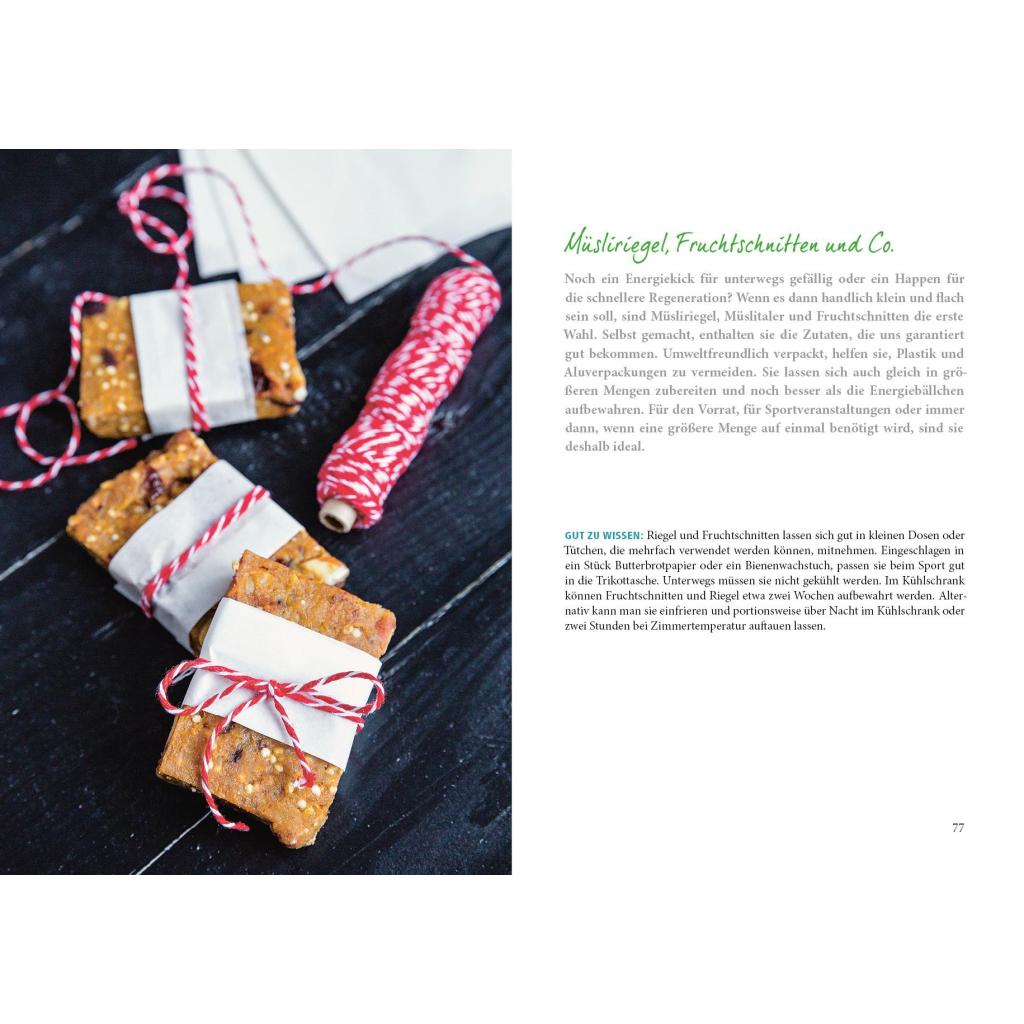 Müsliriegel, Fruchtschnitten und Co.

Noch ein Energiekick für unterwegs gefällig oder ein Happen für die schnellere Regeneration? Wenn es dann handlich klein und flach sein soll, sind Müsliriegel, Müslitaler und Fruchtschnitten die erste Wahl. Selbst gemacht, enthalten sie die Zutaten, die uns garantiert gut bekommen. Umweltfreundlich verpackt, helfen sie, Plastik und Aluverpackungen zu vermeiden. Sie lassen sich auch gleich in größeren Mengen zubereiten und noch besser als die Energiebällchen aufbewahren. Für den Vorrat, für Sportveranstaltungen oder immer dann, wenn eine größere Menge auf einmal benötigt wird, sind sie deshalb ideal.

GUT ZU WISSEN: Riegel und Fruchtschnitten lassen sich gut in kleinen Dosen oder Tütchen, die mehrfach verwendet werden können, mitnehmen. Eingeschlagen in ein Stück Butterbrotpapier oder ein Bienenwachstuch, passen sie beim Sport gut in die Trikottasche. Unterwegs müssen sie nicht gekühlt werden. Im Kühlschrank können Fruchtschnitten und Riegel etwa zwei Wochen aufbewahrt werden. Alternativ kann man sie einfrieren und portionsweise über Nacht im Kühlschrank oder zwei Stunden bei Zimmertemperatur auftauen lassen.

77